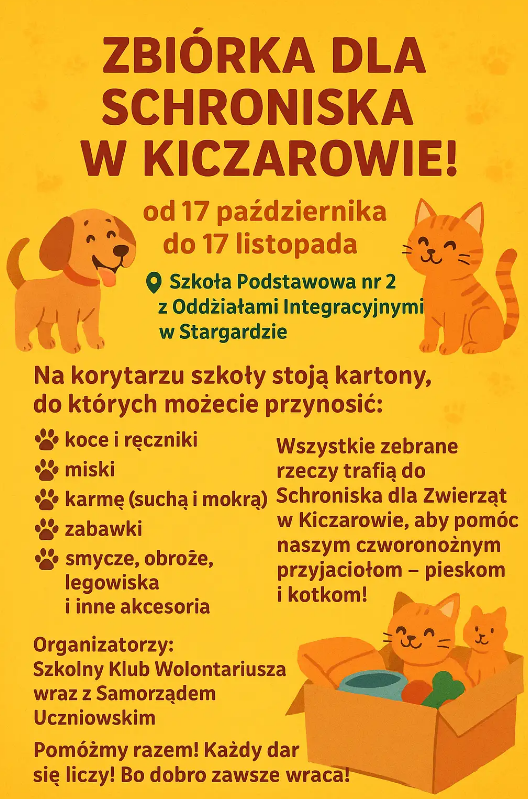 ZBIÓRKA DLA SCHRONISKA W KICZAROWIE!

od 17 października do 17 listopada

Szkoła Podstawowa nr 2 z Oddżiałami Integracyjnymi w Stargardzie

Na korytarzu szkoły stoją kartony, do których możecie przynosić:

koce i ręczniki
miski
karmę (suchą i mokrą)
zabawki
smycze, obroże, legowiska i inne akcesoria

Wszystkie zebrane rzeczy trafią do Schroniska dla Zwierząt w Kiczarowie, aby pomóc naszym czworonożnym przyjaciołom – pieskom i kotkom!

Organizatorzy:
Szkolny Klub Wolontariusza wraz z Samorządem Uczniowskim

Pomóżmy razem! Każdy dar się liczy! Bo dobro zawsze wraca!